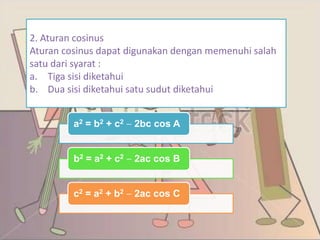 2. Aturan cosinus
Aturan cosinus dapat digunakan dengan memenuhi salah satu dari syarat :
a. Tiga sisi diketahui
b. Dua sisi diketahui satu sudut diketahui

$a^2 = b^2 + c^2 - 2bc \cos A$

$b^2 = a^2 + c^2 - 2ac \cos B$

$c^2 = a^2 + b^2 - 2ac \cos C$